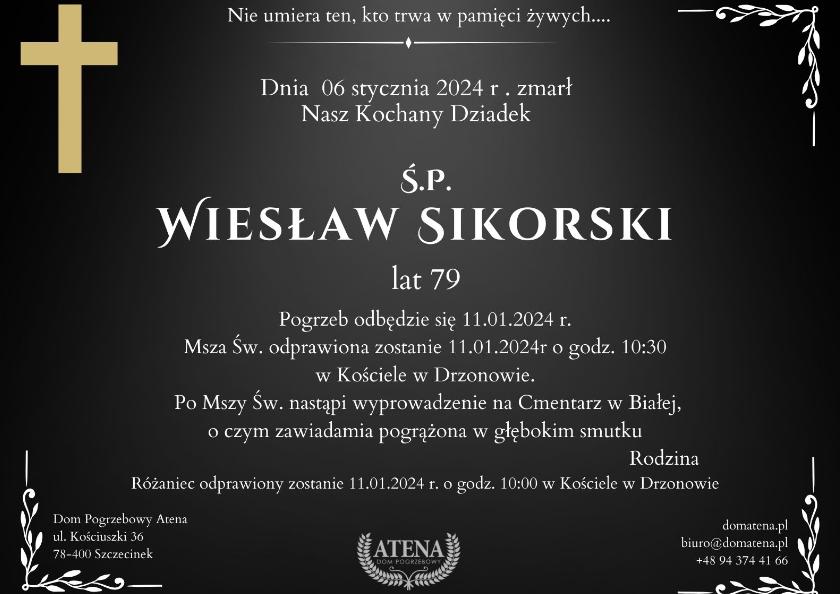 Nie umiera ten, kto trwa w pamięci żywych....

Dnia 06 stycznia 2024 r . zmarł
Nasz Kochany Dziadek

Ś.P.
WIESŁAW SIKORSKI
lat 79

Pogrzeb odbędzie się 11.01.2024 r.
Msza Św. odprawiona zostanie 11.01.2024r o godz. 10:30
w Kościele w Drzonowie.
Po Mszy Św. nastąpi wyprowadzenie na Cmentarz w Białej,
o czym zawiadamia pogrążona w głębokim smutku
Rodzina

Różaniec odprawiony zostanie 11.01.2024 r. o godz. 10:00 w Kościele w Drzonowie

Dom Pogrzebowy Atena
ul. Kościuszki 36
78-400 Szczecinek

ATENA
DOM POGRZEBOWY

domatena.pl
biuro@domatena.pl
+48 94 374 41 66